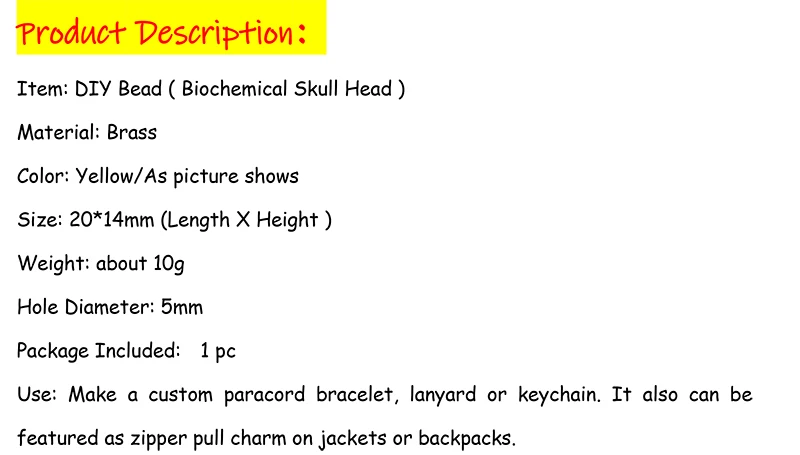 Product Description:

Item: DIY Bead ( Biochemical Skull Head )

Material: Brass

Color: Yellow/As picture shows

Size: 20*14mm (Length X Height )

Weight: about 10g

Hole Diameter: 5mm

Package Included: 1 pc

Use: Make a custom paracord bracelet, lanyard or keychain. It also can be featured as zipper pull charm on jackets or backpacks.